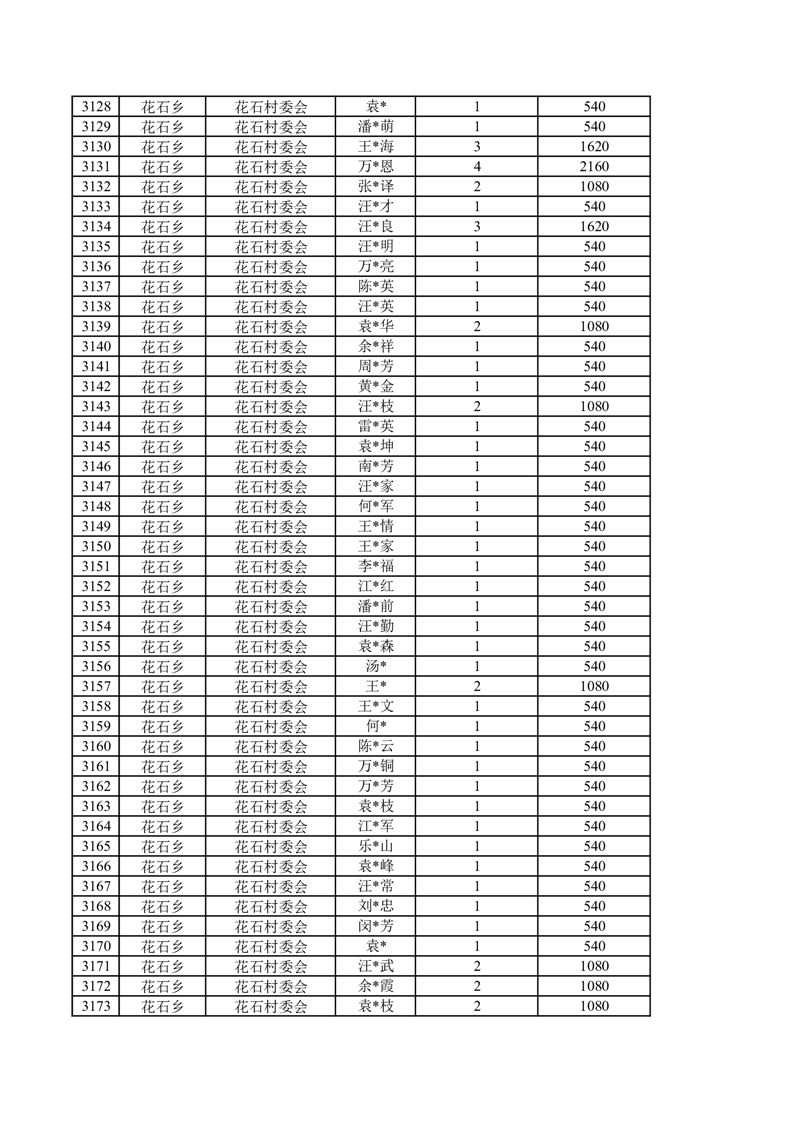 | 3128 | 花石乡 | 花石村委会 | 袁* | 1 | 540 |
|---|---|---|---|---|---|
| 3129 | 花石乡 | 花石村委会 | 潘*萌 | 1 | 540 |
| 3130 | 花石乡 | 花石村委会 | 王*海 | 3 | 1620 |
| 3131 | 花石乡 | 花石村委会 | 万*恩 | 4 | 2160 |
| 3132 | 花石乡 | 花石村委会 | 张*译 | 2 | 1080 |
| 3133 | 花石乡 | 花石村委会 | 汪*才 | 1 | 540 |
| 3134 | 花石乡 | 花石村委会 | 汪*良 | 3 | 1620 |
| 3135 | 花石乡 | 花石村委会 | 汪*明 | 1 | 540 |
| 3136 | 花石乡 | 花石村委会 | 万*亮 | 1 | 540 |
| 3137 | 花石乡 | 花石村委会 | 陈*英 | 1 | 540 |
| 3138 | 花石乡 | 花石村委会 | 汪*英 | 1 | 540 |
| 3139 | 花石乡 | 花石村委会 | 袁*华 | 2 | 1080 |
| 3140 | 花石乡 | 花石村委会 | 余*祥 | 1 | 540 |
| 3141 | 花石乡 | 花石村委会 | 周*芳 | 1 | 540 |
| 3142 | 花石乡 | 花石村委会 | 黄*金 | 1 | 540 |
| 3143 | 花石乡 | 花石村委会 | 汪*枝 | 2 | 1080 |
| 3144 | 花石乡 | 花石村委会 | 雷*英 | 1 | 540 |
| 3145 | 花石乡 | 花石村委会 | 袁*坤 | 1 | 540 |
| 3146 | 花石乡 | 花石村委会 | 南*芳 | 1 | 540 |
| 3147 | 花石乡 | 花石村委会 | 汪*家 | 1 | 540 |
| 3148 | 花石乡 | 花石村委会 | 何*军 | 1 | 540 |
| 3149 | 花石乡 | 花石村委会 | 王*情 | 1 | 540 |
| 3150 | 花石乡 | 花石村委会 | 王*家 | 1 | 540 |
| 3151 | 花石乡 | 花石村委会 | 李*福 | 1 | 540 |
| 3152 | 花石乡 | 花石村委会 | 江*红 | 1 | 540 |
| 3153 | 花石乡 | 花石村委会 | 潘*前 | 1 | 540 |
| 3154 | 花石乡 | 花石村委会 | 汪*勤 | 1 | 540 |
| 3155 | 花石乡 | 花石村委会 | 袁*森 | 1 | 540 |
| 3156 | 花石乡 | 花石村委会 | 汤* | 1 | 540 |
| 3157 | 花石乡 | 花石村委会 | 王* | 2 | 1080 |
| 3158 | 花石乡 | 花石村委会 | 王*文 | 1 | 540 |
| 3159 | 花石乡 | 花石村委会 | 何* | 1 | 540 |
| 3160 | 花石乡 | 花石村委会 | 陈*云 | 1 | 540 |
| 3161 | 花石乡 | 花石村委会 | 万*铜 | 1 | 540 |
| 3162 | 花石乡 | 花石村委会 | 万*芳 | 1 | 540 |
| 3163 | 花石乡 | 花石村委会 | 袁*枝 | 1 | 540 |
| 3164 | 花石乡 | 花石村委会 | 江*军 | 1 | 540 |
| 3165 | 花石乡 | 花石村委会 | 乐*山 | 1 | 540 |
| 3166 | 花石乡 | 花石村委会 | 袁*峰 | 1 | 540 |
| 3167 | 花石乡 | 花石村委会 | 汪*常 | 1 | 540 |
| 3168 | 花石乡 | 花石村委会 | 刘*忠 | 1 | 540 |
| 3169 | 花石乡 | 花石村委会 | 闵*芳 | 1 | 540 |
| 3170 | 花石乡 | 花石村委会 | 袁* | 1 | 540 |
| 3171 | 花石乡 | 花石村委会 | 汪*武 | 2 | 1080 |
| 3172 | 花石乡 | 花石村委会 | 余*霞 | 2 | 1080 |
| 3173 | 花石乡 | 花石村委会 | 袁*枝 | 2 | 1080 |